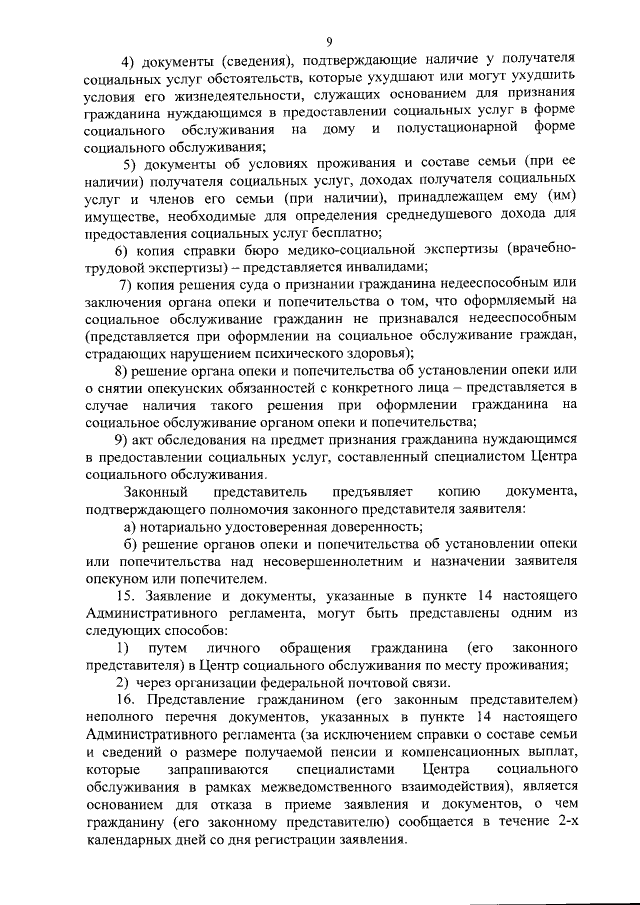 9

4) документы (сведения), подтверждающие наличие у получателя социальных услуг обстоятельств, которые ухудшают или могут ухудшить условия его жизнедеятельности, служащих основанием для признания гражданина нуждающимся в предоставлении социальных услуг в форме социального обслуживания на дому и полустационарной форме социального обслуживания;

5) документы об условиях проживания и составе семьи (при ее наличии) получателя социальных услуг, доходах получателя социальных услуг и членов его семьи (при наличии), принадлежащем ему (им) имуществе, необходимые для определения среднедушевого дохода для предоставления социальных услуг бесплатно;

6) копия справки бюро медико-социальной экспертизы (врачебно-трудовой экспертизы) – представляется инвалидами;

7) копия решения суда о признании гражданина недееспособным или заключения органа опеки и попечительства о том, что оформляемый на социальное обслуживание гражданин не признавался недееспособным (представляется при оформлении на социальное обслуживание граждан, страдающих нарушением психического здоровья);

8) решение органа опеки и попечительства об установлении опеки или о снятии опекунских обязанностей с конкретного лица – представляется в случае наличия такого решения при оформлении гражданина на социальное обслуживание органом опеки и попечительства;

9) акт обследования на предмет признания гражданина нуждающимся в предоставлении социальных услуг, составленный специалистом Центра социального обслуживания.

Законный представитель предъявляет копию документа, подтверждающего полномочия законного представителя заявителя:

а) нотариально удостоверенная доверенность;

б) решение органов опеки и попечительства об установлении опеки или попечительства над несовершеннолетним и назначении заявителя опекуном или попечителем.

15. Заявление и документы, указанные в пункте 14 настоящего Административного регламента, могут быть представлены одним из следующих способов:

1) путем личного обращения гражданина (его законного представителя) в Центр социального обслуживания по месту проживания;

2) через организации федеральной почтовой связи.

16. Представление гражданином (его законным представителем) неполного перечня документов, указанных в пункте 14 настоящего Административного регламента (за исключением справки о составе семьи и сведений о размере получаемой пенсии и компенсационных выплат, которые запрашиваются специалистами Центра социального обслуживания в рамках межведомственного взаимодействия), является основанием для отказа в приеме заявления и документов, о чем гражданину (его законному представителю) сообщается в течение 2-х календарных дней со дня регистрации заявления.